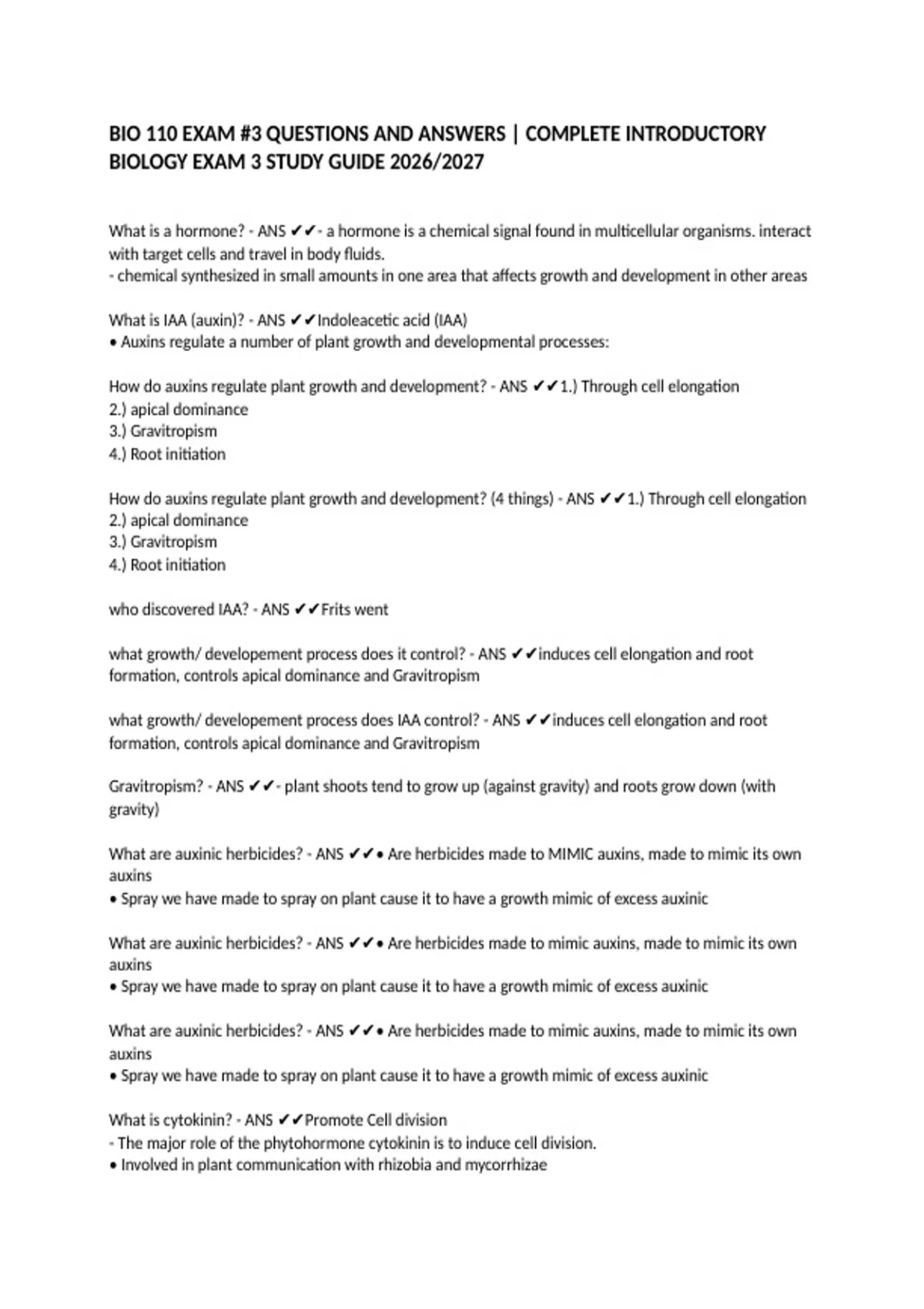 BIO 110 EXAM #3 QUESTIONS AND ANSWERS | COMPLETE INTRODUCTORY BIOLOGY EXAM 3 STUDY GUIDE 2026/2027

What is a hormone? - ANS ✔✔- a hormone is a chemical signal found in multicellular organisms. interact with target cells and travel in body fluids.
- chemical synthesized in small amounts in one area that affects growth and development in other areas

What is IAA (auxin)? - ANS ✔✔Indoleacetic acid (IAA)
• Auxins regulate a number of plant growth and developmental processes:

How do auxins regulate plant growth and development? - ANS ✔✔1.) Through cell elongation
2.) apical dominance
3.) Gravitropism
4.) Root initiation

How do auxins regulate plant growth and development? (4 things) - ANS ✔✔1.) Through cell elongation
2.) apical dominance
3.) Gravitropism
4.) Root initiation

who discovered IAA? - ANS ✔✔Frits went

what growth/ developement process does it control? - ANS ✔✔induces cell elongation and root formation, controls apical dominance and Gravitropism

what growth/ developement process does IAA control? - ANS ✔✔induces cell elongation and root formation, controls apical dominance and Gravitropism

Gravitropism? - ANS ✔✔- plant shoots tend to grow up (against gravity) and roots grow down (with gravity)

What are auxinic herbicides? - ANS ✔✔• Are herbicides made to MIMIC auxins, made to mimic its own auxins
• Spray we have made to spray on plant cause it to have a growth mimic of excess auxinic

What are auxinic herbicides? - ANS ✔✔• Are herbicides made to mimic auxins, made to mimic its own auxins
• Spray we have made to spray on plant cause it to have a growth mimic of excess auxinic

What are auxinic herbicides? - ANS ✔✔• Are herbicides made to mimic auxins, made to mimic its own auxins
• Spray we have made to spray on plant cause it to have a growth mimic of excess auxinic

What is cytokinin? - ANS ✔✔Promote Cell division
- The major role of the phytohormone cytokinin is to induce cell division.
• Involved in plant communication with rhizobia and mycorrhizae